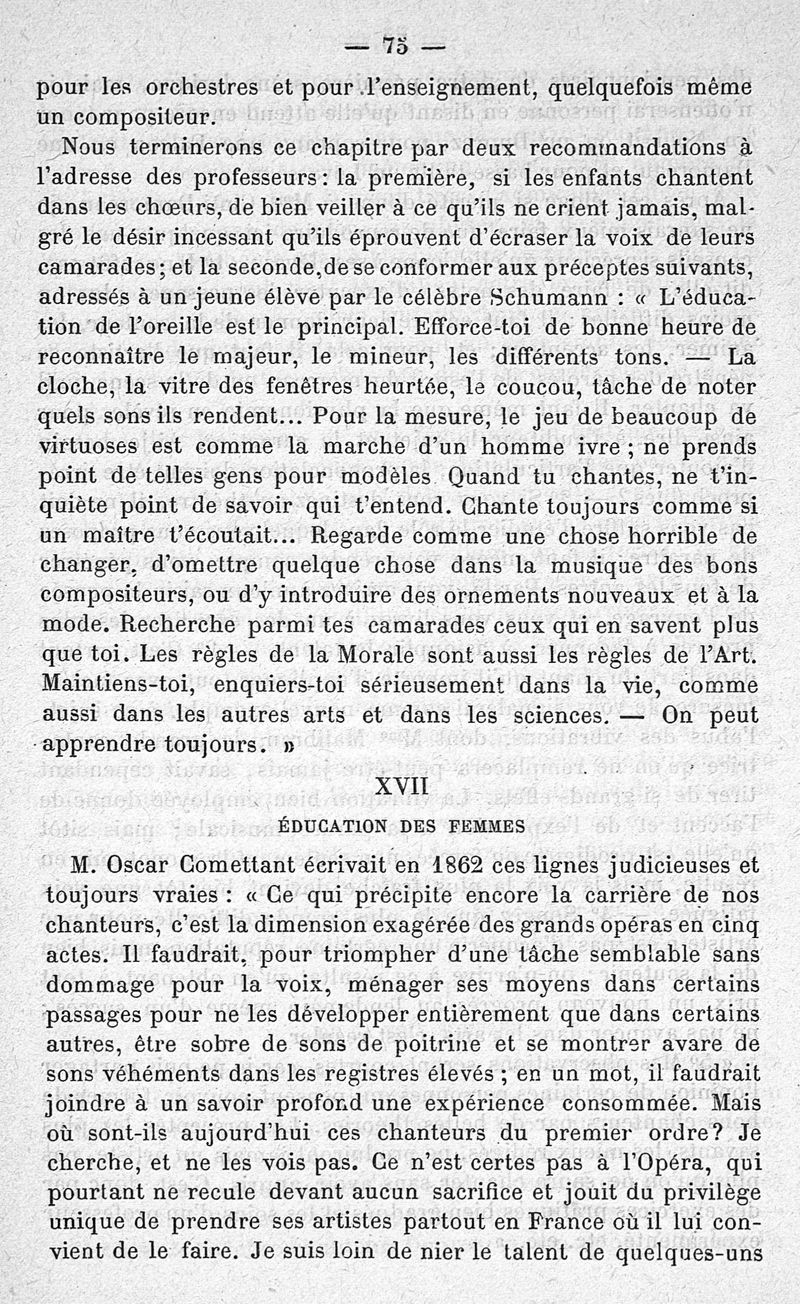 — 75 —

pour les orchestres et pour l'enseignement, quelquefois même un compositeur.

Nous terminerons ce chapitre par deux recommandations à l'adresse des professeurs : la première, si les enfants chantent dans les chœurs, de bien veiller à ce qu'ils ne crient jamais, malgré le désir incessant qu'ils éprouvent d'écraser la voix de leurs camarades ; et la seconde, de se conformer aux préceptes suivants, adressés à un jeune élève par le célèbre Schumann : « L'éducation de l'oreille est le principal. Efforce-toi de bonne heure de reconnaître le majeur, le mineur, les différents tons. — La cloche, la vitre des fenêtres heurtée, le coucou, tâche de noter quels sons ils rendent... Pour la mesure, le jeu de beaucoup de virtuoses est comme la marche d'un homme ivre ; ne prends point de telles gens pour modèles Quand tu chantes, ne t'inquiète point de savoir qui t'entend. Chante toujours comme si un maître t'écoutait... Regarde comme une chose horrible de changer, d'omettre quelque chose dans la musique des bons compositeurs, ou d'y introduire des ornements nouveaux et à la mode. Recherche parmi tes camarades ceux qui en savent plus que toi. Les règles de la Morale sont aussi les règles de l'Art. Maintiens-toi, enquiers-toi sérieusement dans la vie, comme aussi dans les autres arts et dans les sciences. — On peut apprendre toujours. »

XVII

ÉDUCATION DES FEMMES

M. Oscar Comettant écrivait en 1862 ces lignes judicieuses et toujours vraies : « Ce qui précipite encore la carrière de nos chanteurs, c'est la dimension exagérée des grands opéras en cinq actes. Il faudrait, pour triompher d'une tâche semblable sans dommage pour la voix, ménager ses moyens dans certains passages pour ne les développer entièrement que dans certains autres, être sobre de sons de poitrine et se montrer avare de sons véhéments dans les registres élevés ; en un mot, il faudrait joindre à un savoir profond une expérience consommée. Mais où sont-ils aujourd'hui ces chanteurs du premier ordre? Je cherche, et ne les vois pas. Ce n'est certes pas à l'Opéra, qui pourtant ne recule devant aucun sacrifice et jouit du privilège unique de prendre ses artistes partout en France où il lui convient de le faire. Je suis loin de nier le talent de quelques-uns